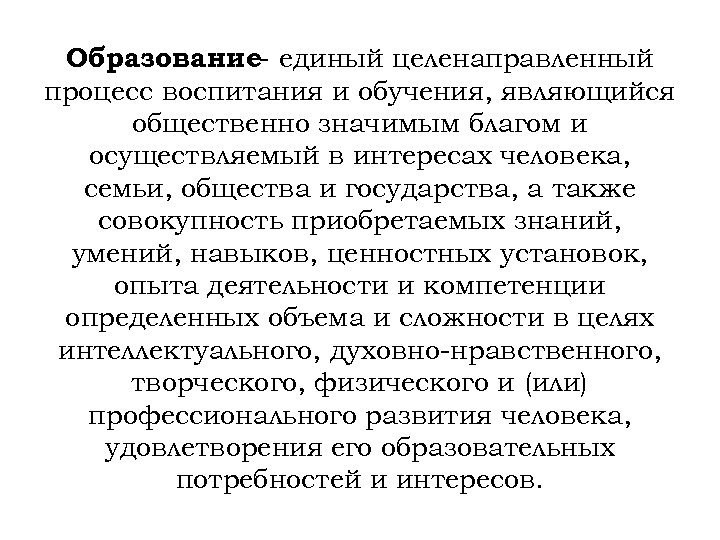 Образование- единый целенаправленный процесс воспитания и обучения, являющийся общественно значимым благом и осуществляемый в интересах человека, семьи, общества и государства, а также совокупность приобретаемых знаний, умений, навыков, ценностных установок, опыта деятельности и компетенции определенных объема и сложности в целях интеллектуального, духовно-нравственного, творческого, физического и (или) профессионального развития человека, удовлетворения его образовательных потребностей и интересов.